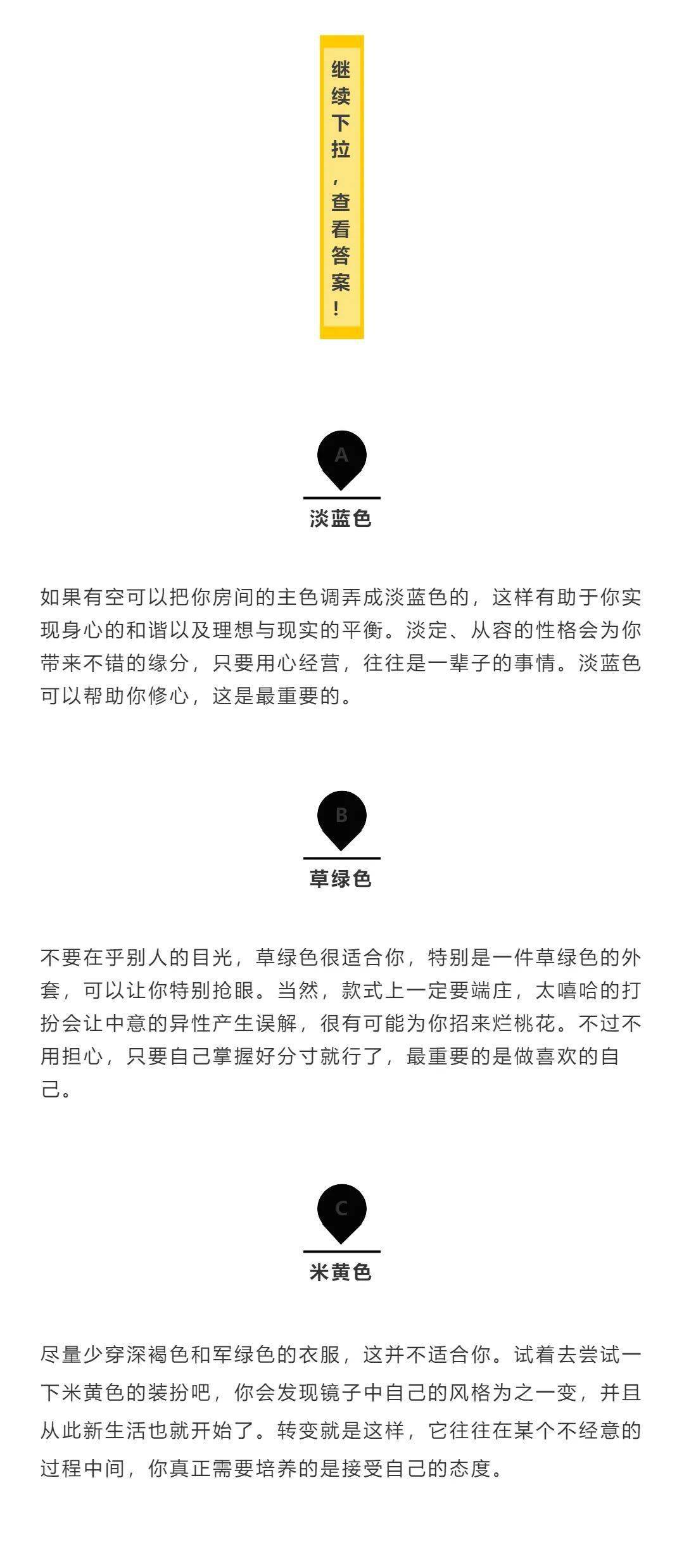 继续下拉，查看答案！

A

淡蓝色

如果有空可以把你房间的主色调弄成淡蓝色的，这样有助于你实现身心的和谐以及理想与现实的平衡。淡定、从容的性格会为你带来不错的缘分，只要用心经营，往往是一辈子的事情。淡蓝色可以帮助你修心，这是最重要的。

B

草绿色

不要在乎别人的目光，草绿色很适合你，特别是一件草绿色的外套，可以让你特别抢眼。当然，款式上一定要端庄，太嘻哈的打扮会让中意的异性产生误解，很有可能为你招来烂桃花。不过不用担心，只要自己掌握好分寸就行了，最重要的是做喜欢的自己。

C

米黄色

尽量少穿深褐色和军绿色的衣服，这并不适合你。试着去尝试一下米黄色的装扮吧，你会发现镜子中自己的风格为之一变，并且从此新生活也就开始了。转变就是这样，它往往在某个不经意的过程中间，你真正需要培养的是接受自己的态度。